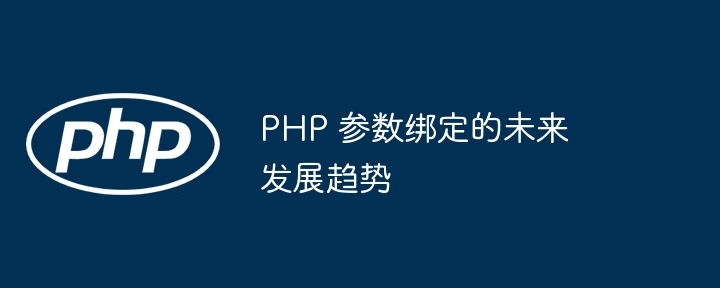 php

PHP 参数绑定的未来发展趋势